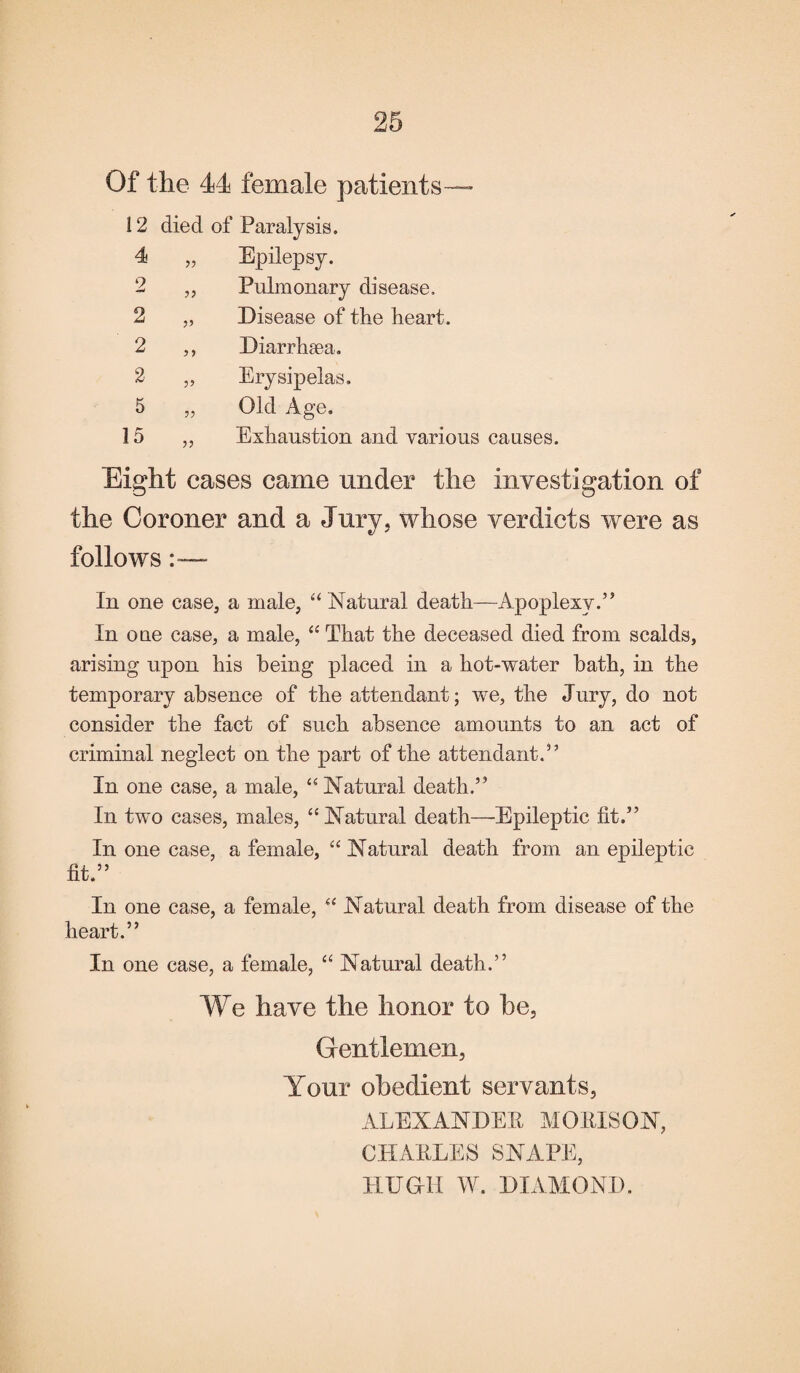 25

Of the 44 female patients—

12 died of Paralysis.
4 „ Epilepsy.
2 „ Pulmonary disease.
2 „ Disease of the heart.
2 „ Diarrhæa.
2 „ Erysipelas.
5 „ Old Age.
15 „ Exhaustion and various causes.

Eight cases came under the investigation of the Coroner and a Jury, whose verdicts were as follows:—

In one case, a male, “Natural death—Apoplexy.”

In one case, a male, “That the deceased died from scalds, arising upon his being placed in a hot-water bath, in the temporary absence of the attendant; we, the Jury, do not consider the fact of such absence amounts to an act of criminal neglect on the part of the attendant.”

In one case, a male, “Natural death.”

In two cases, males, “Natural death—Epileptic fit.”

In one case, a female, “Natural death from an epileptic fit.”

In one case, a female, “Natural death from disease of the heart.”

In one case, a female, “Natural death.”

We have the honor to be,
Gentlemen,
Your obedient servants,
ALEXANDER MORISON,
CHARLES SNAPE,
HUGH W. DIAMOND.